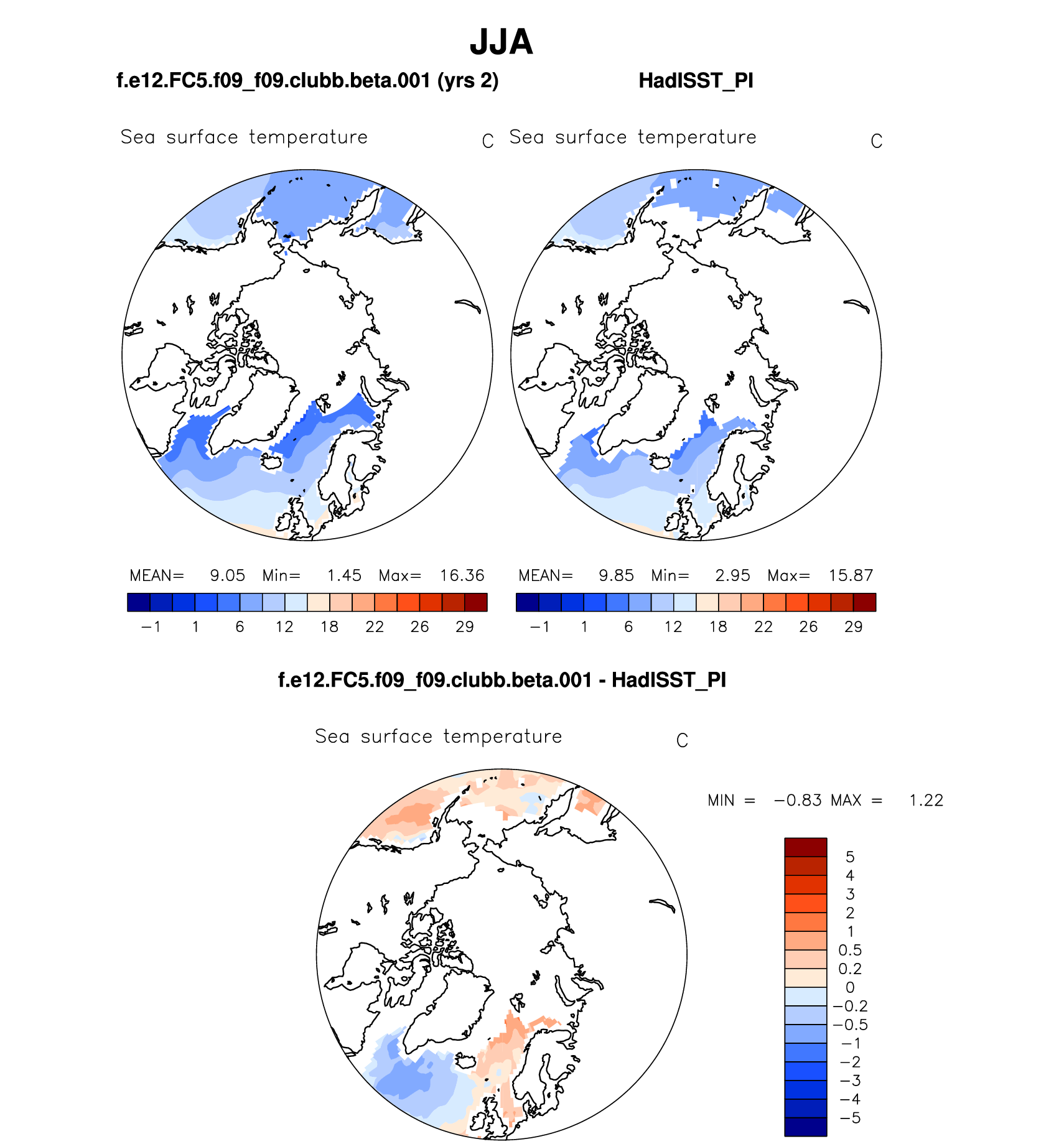 JJA

f.e12.FC5.f09_f09.clubb.beta.001 (yrs 2)

HadISST_PI

Sea surface temperature C

Sea surface temperature C

MEAN= 9.05 Min= 1.45 Max= 16.36

−1 1 6 12 18 22 26 29

MEAN= 9.85 Min= 2.95 Max= 15.87

−1 1 6 12 18 22 26 29

f.e12.FC5.f09_f09.clubb.beta.001 - HadISST_PI

Sea surface temperature C

MIN = −0.83 MAX = 1.22

5
4
3
2
1
0.5
0.2
0
−0.2
−0.5
−1
−2
−3
−4
−5